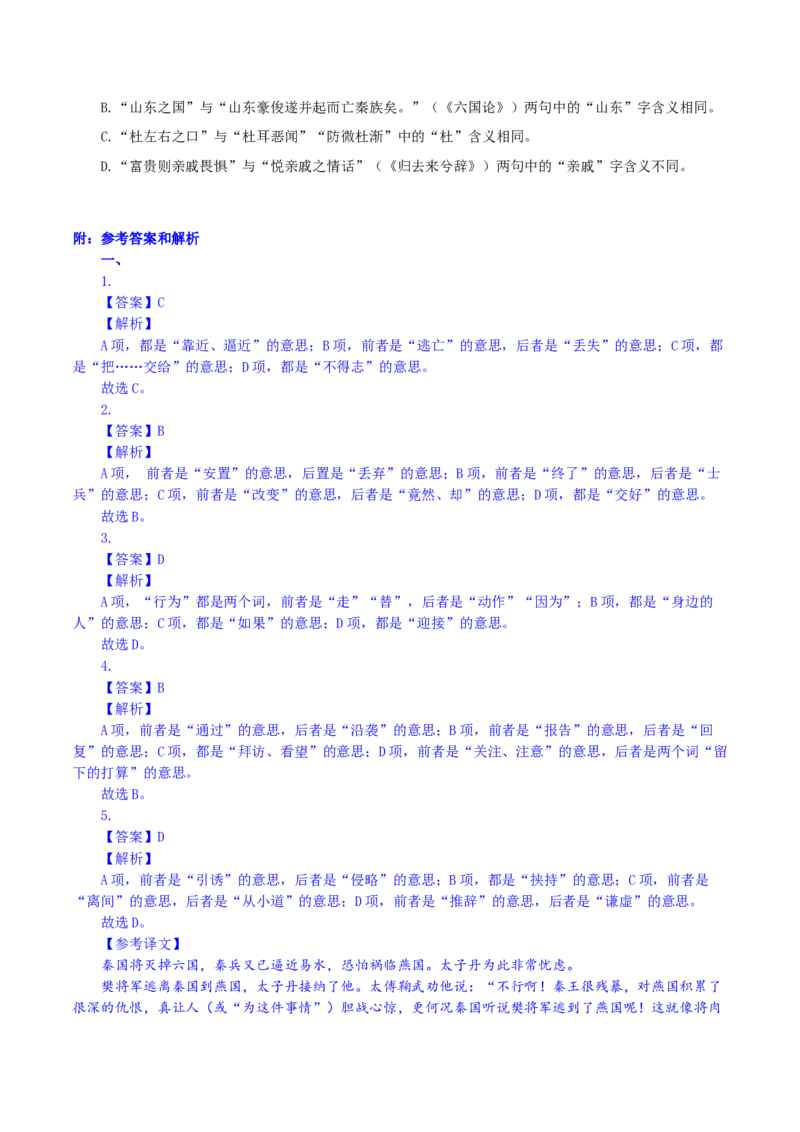 B.“山东之国”与“山东豪俊遂并起而亡秦族矣。”（《六国论》）两句中的“山东”字含义相同。

C.“杜左右之口”与“杜耳恶闻”“防微杜渐”中的“杜”含义相同。

D.“富贵则亲戚畏惧”与“悦亲戚之情话”（《归去来兮辞》）两句中的“亲戚”字含义不同。

附：参考答案和解析

一、

1.

【答案】C

【解析】

A项，都是“靠近、逼近”的意思；B项，前者是“逃亡”的意思，后者是“丢失”的意思；C项，都是“把……交给”的意思；D项，都是“不得志”的意思。

故选C。

2.

【答案】B

【解析】

A项， 前者是“安置”的意思，后置是“丢弃”的意思；B项，前者是“终了”的意思，后者是“士兵”的意思；C项，前者是“改变”的意思，后者是“竟然、却”的意思；D项，都是“交好”的意思。

故选B。

3.

【答案】D

【解析】

A项，“行为”都是两个词，前者是“走”“替”，后者是“动作”“因为”；B项，都是“身边的人”的意思；C项，都是“如果”的意思；D项，都是“迎接”的意思。

故选D。

4.

【答案】B

【解析】

A项，前者是“通过”的意思，后者是“沿袭”的意思；B项，前者是“报告”的意思，后者是“回复”的意思；C项，都是“拜访、看望”的意思；D项，前者是“关注、注意”的意思，后者是两个词“留下的打算”的意思。

故选B。

5.

【答案】D

【解析】

A项，前者是“引诱”的意思，后者是“侵略”的意思；B项，都是“挟持”的意思；C项，前者是“离间”的意思，后者是“从小道”的意思；D项，前者是“推辞”的意思，后者是“谦虚”的意思。

故选D。

【参考译文】

秦国将灭掉六国，秦兵又已逼近易水，恐怕祸临燕国。太子丹为此非常忧虑。

樊将军逃离秦国到燕国，太子丹接纳了他。太傅鞠武劝他说：“不行啊！秦王很残暴，对燕国积累了很深的仇恨，真让人（或“为这件事情”）胆战心惊，更何况秦国听说樊将军逃到了燕国呢！这就像将肉